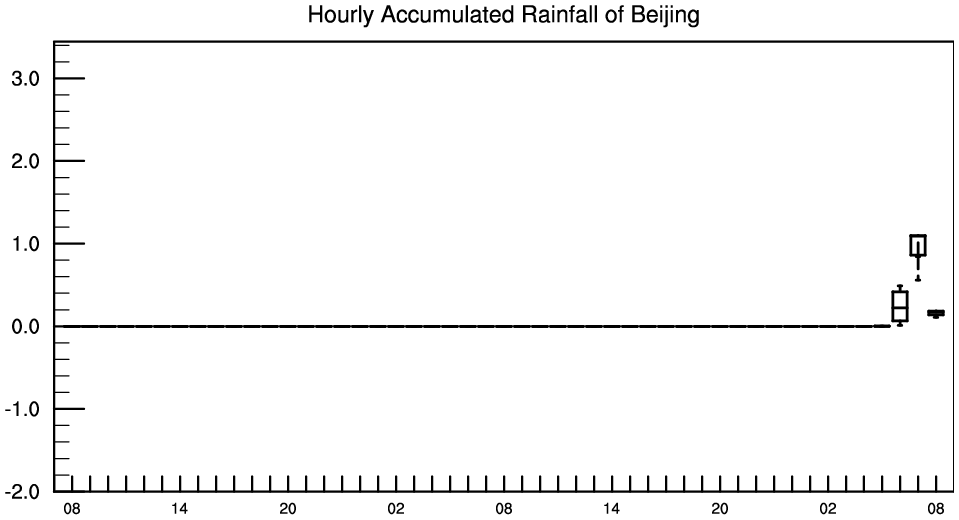 Hourly Accumulated Rainfall of Beijing

3.0
2.0
1.0
0.0
-1.0
-2.0

08 14 20 02 08 14 20 02 08